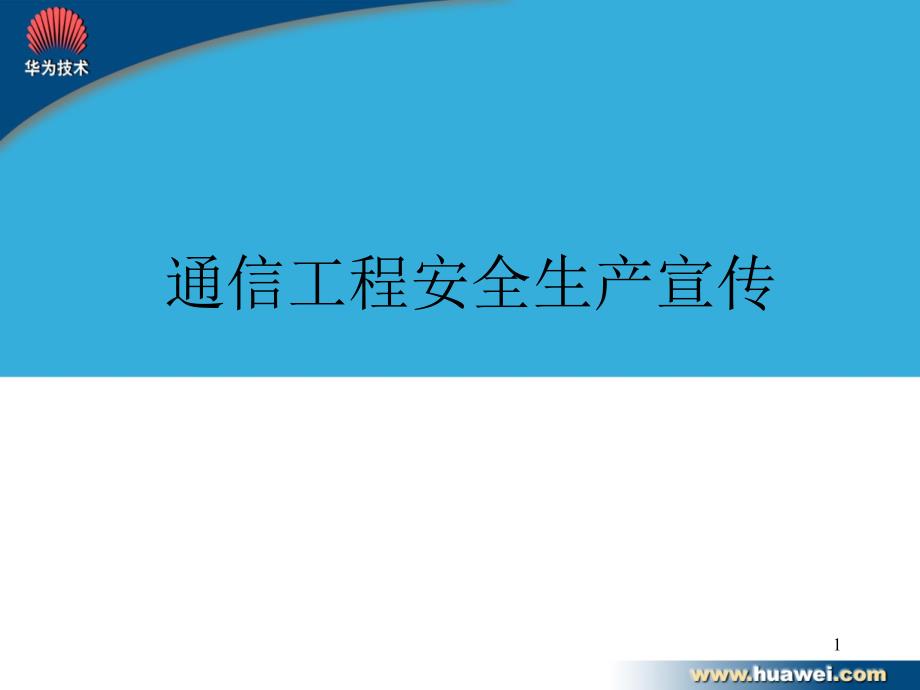 华为技术

通信工程安全生产宣传

1

www.huawei.com